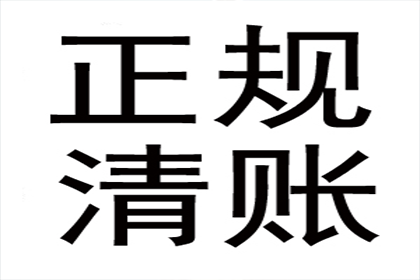 正规
清账